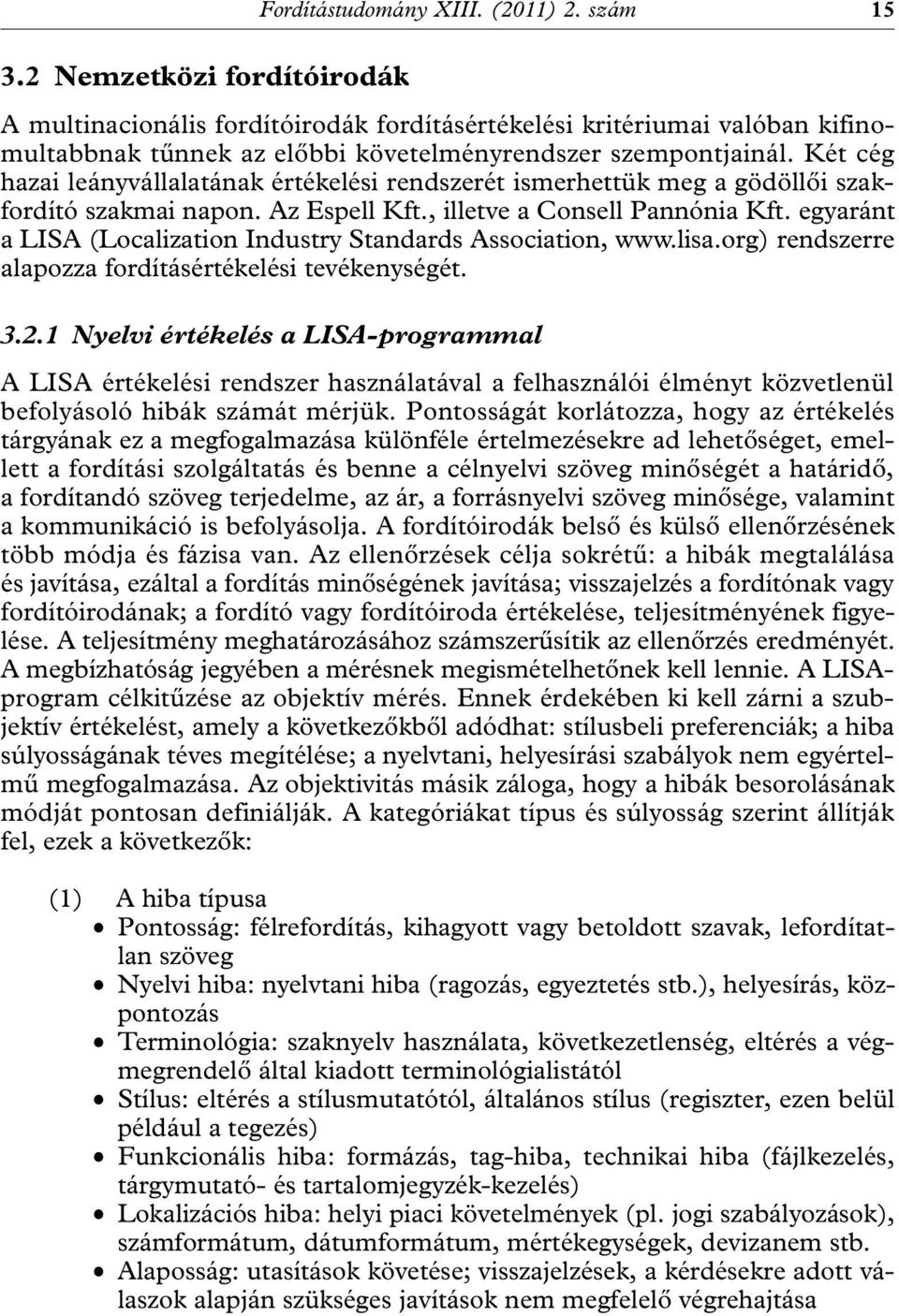 Fordítástudomány XIII. (2011) 2. szám 15

3.2 Nemzetközi fordítóirodák

A multinacionális fordítóirodák fordításértékelési kritériumai valóban kifinomultabbnak tűnnek az előbbi követelményrendszer szempontjainál. Két cég hazai leányvállalatának értékelési rendszerét ismerhettük meg a gödöllői szakfordító szakmai napon. Az Espell Kft., illetve a Consell Pannónia Kft. egyaránt a LISA (Localization Industry Standards Association, www.lisa.org) rendszerre alapozza fordításértékelési tevékenységét.

3.2.1 Nyelvi értékelés a LISA-programmal

A LISA értékelési rendszer használatával a felhasználói élményt közvetlenül befolyásoló hibák számát mérjük. Pontosságát korlátozza, hogy az értékelés tárgyának ez a megfogalmazása különféle értelmezésekre ad lehetőséget, emellett a fordítási szolgáltatás és benne a célnyelvi szöveg minőségét a határidő, a fordítandó szöveg terjedelme, az ár, a forrásnyelvi szöveg minősége, valamint a kommunikáció is befolyásolja. A fordítóirodák belső és külső ellenőrzésének több módja és fázisa van. Az ellenőrzések célja sokrétű: a hibák megtalálása és javítása, ezáltal a fordítás minőségének javítása; visszajelzés a fordítónak vagy fordítóirodának; a fordító vagy fordítóiroda értékelése, teljesítményének figyelése. A teljesítmény meghatározásához számszerűsítik az ellenőrzés eredményét. A megbízhatóság jegyében a mérésnek megismételhetőnek kell lennie. A LISA-program célkitűzése az objektív mérés. Ennek érdekében ki kell zárni a szubjektív értékelést, amely a következőkből adódhat: stílusbeli preferenciák; a hiba súlyosságának téves megítélése; a nyelvtani, helyesírási szabályok nem egyértelmű megfogalmazása. Az objektivitás másik záloga, hogy a hibák besorolásának módját pontosan definiálják. A kategóriákat típus és súlyosság szerint állítják fel, ezek a következők:

(1) A hiba típusa
• Pontosság: félrefordítás, kihagyott vagy betoldott szavak, lefordítatlan szöveg
• Nyelvi hiba: nyelvtani hiba (ragozás, egyeztetés stb.), helyesírás, központozás
• Terminológia: szaknyelv használata, következetlenség, eltérés a végmegrendelő által kiadott terminológialistától
• Stílus: eltérés a stílusmutatótól, általános stílus (regiszter, ezen belül például a tegezés)
• Funkcionális hiba: formázás, tag-hiba, technikai hiba (fájlkezelés, tárgymutató- és tartalomjegyzék-kezelés)
• Lokalizációs hiba: helyi piaci követelmények (pl. jogi szabályozások), számformátum, dátumformátum, mértékegységek, devizanem stb.
• Alaposság: utasítások követése; visszajelzések, a kérdésekre adott válaszok alapján szükséges javítások nem megfelelő végrehajtása